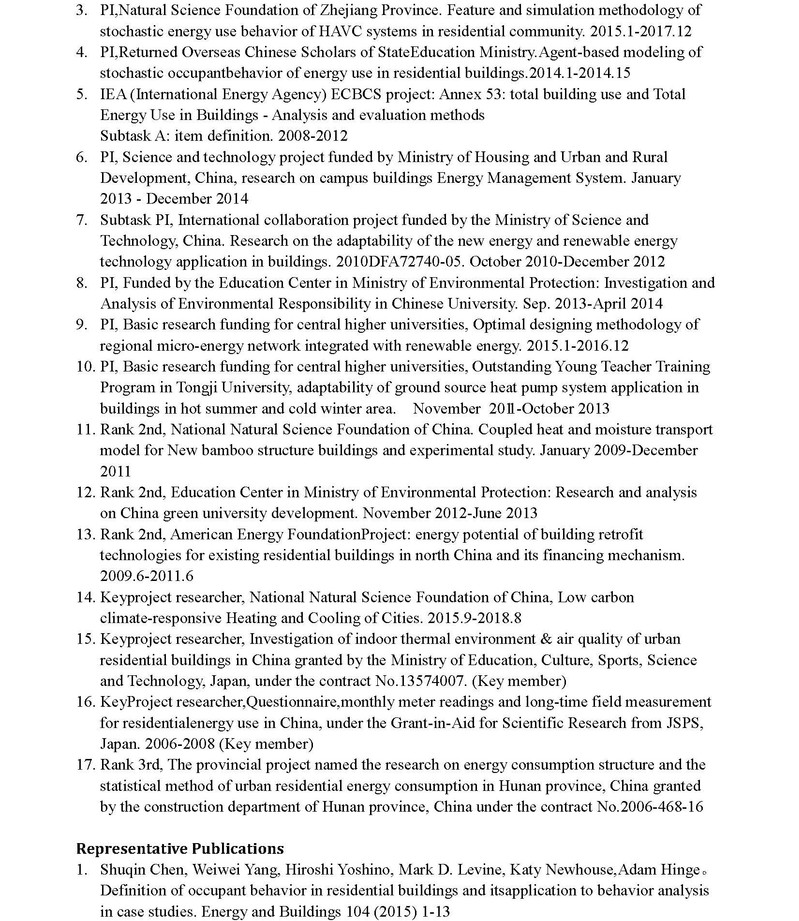 3. PI,Natural Science Foundation of Zhejiang Province. Feature and simulation methodology of stochastic energy use behavior of HAVC systems in residential community. 2015.1-2017.12
4. PI,Returned Overseas Chinese Scholars of StateEducation Ministry.Agent-based modeling of stochastic occupantbehavior of energy use in residential buildings.2014.1-2014.15
5. IEA (International Energy Agency) ECBCS project: Annex 53: total building use and Total Energy Use in Buildings - Analysis and evaluation methods
Subtask A: item definition. 2008-2012
6. PI, Science and technology project funded by Ministry of Housing and Urban and Rural Development, China, research on campus buildings Energy Management System. January 2013 - December 2014
7. Subtask PI, International collaboration project funded by the Ministry of Science and Technology, China. Research on the adaptability of the new energy and renewable energy technology application in buildings. 2010DFA72740-05. October 2010-December 2012
8. PI, Funded by the Education Center in Ministry of Environmental Protection: Investigation and Analysis of Environmental Responsibility in Chinese University. Sep. 2013-April 2014
9. PI, Basic research funding for central higher universities, Optimal designing methodology of regional micro-energy network integrated with renewable energy. 2015.1-2016.12
10. PI, Basic research funding for central higher universities, Outstanding Young Teacher Training Program in Tongji University, adaptability of ground source heat pump system application in buildings in hot summer and cold winter area. November 2011-October 2013
11. Rank 2nd, National Natural Science Foundation of China. Coupled heat and moisture transport model for New bamboo structure buildings and experimental study. January 2009-December 2011
12. Rank 2nd, Education Center in Ministry of Environmental Protection: Research and analysis on China green university development. November 2012-June 2013
13. Rank 2nd, American Energy FoundationProject: energy potential of building retrofit technologies for existing residential buildings in north China and its financing mechanism. 2009.6-2011.6
14. Keyproject researcher, National Natural Science Foundation of China, Low carbon climate-responsive Heating and Cooling of Cities. 2015.9-2018.8
15. Keyproject researcher, Investigation of indoor thermal environment & air quality of urban residential buildings in China granted by the Ministry of Education, Culture, Sports, Science and Technology, Japan, under the contract No.13574007. (Key member)
16. KeyProject researcher,Questionnaire,monthly meter readings and long-time field measurement for residentialenergy use in China, under the Grant-in-Aid for Scientific Research from JSPS, Japan. 2006-2008 (Key member)
17. Rank 3rd, The provincial project named the research on energy consumption structure and the statistical method of urban residential energy consumption in Hunan province, China granted by the construction department of Hunan province, China under the contract No.2006-468-16

Representative Publications
1. Shuqin Chen, Weiwei Yang, Hiroshi Yoshino, Mark D. Levine, Katy Newhouse,Adam Hinge。Definition of occupant behavior in residential buildings and itsapplication to behavior analysis in case studies. Energy and Buildings 104 (2015) 1-13